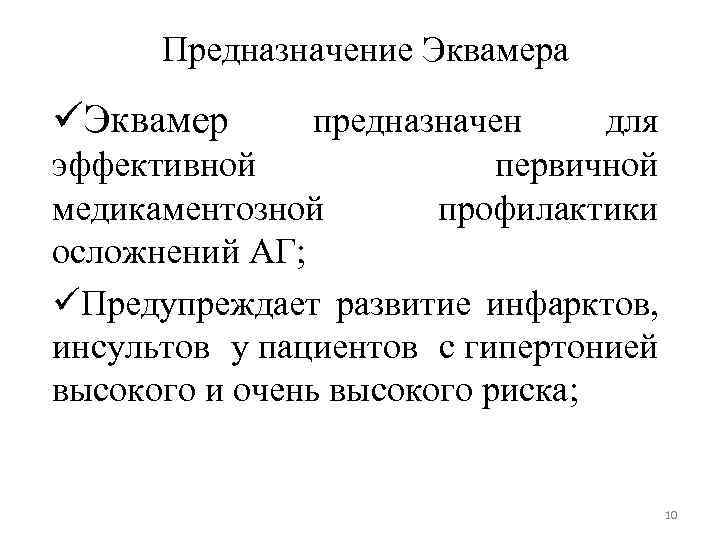 Предназначение Эквамера

✓Эквамер предназначен для эффективной первичной медикаментозной профилактики осложнений АГ;

✓Предупреждает развитие инфарктов, инсультов у пациентов с гипертонией высокого и очень высокого риска;

10